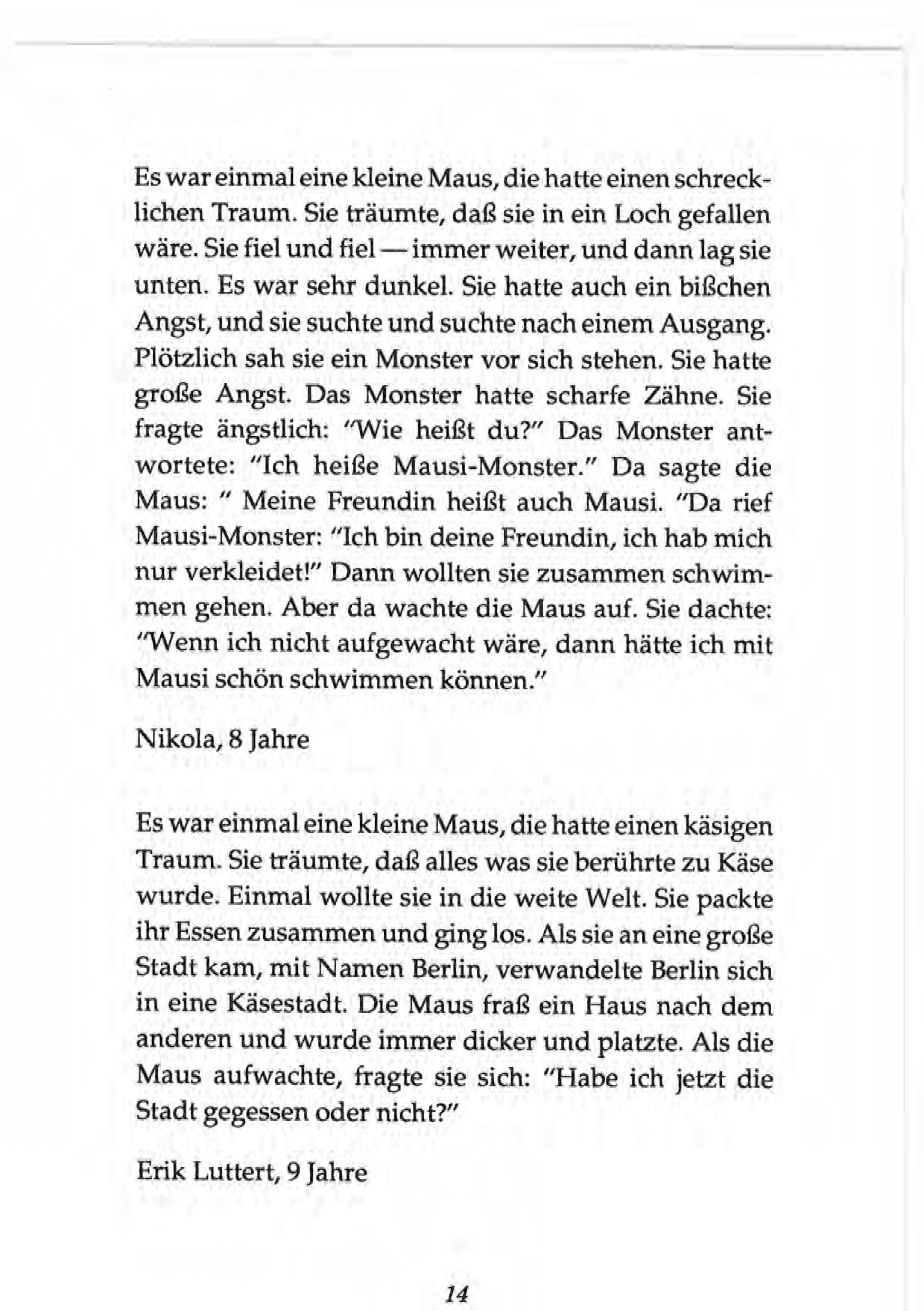 Es war einmal eine kleine Maus, die hatte einen schrecklichen Traum. Sie träumte, daß sie in ein Loch gefallen wäre. Sie fiel und fiel — immer weiter, und dann lag sie unten. Es war sehr dunkel. Sie hatte auch ein bißchen Angst, und sie suchte und suchte nach einem Ausgang. Plötzlich sah sie ein Monster vor sich stehen. Sie hatte große Angst. Das Monster hatte scharfe Zähne. Sie fragte ängstlich: "Wie heißt du?" Das Monster antwortete: "Ich heiße Mausi-Monster." Da sagte die Maus: " Meine Freundin heißt auch Mausi. "Da rief Mausi-Monster: "Ich bin deine Freundin, ich hab mich nur verkleidet!" Dann wollten sie zusammen schwimmen gehen. Aber da wachte die Maus auf. Sie dachte: "Wenn ich nicht aufgewacht wäre, dann hätte ich mit Mausi schön schwimmen können."

Nikola, 8 Jahre

Es war einmal eine kleine Maus, die hatte einen käsigen Traum. Sie träumte, daß alles was sie berührte zu Käse wurde. Einmal wollte sie in die weite Welt. Sie packte ihr Essen zusammen und ging los. Als sie an eine große Stadt kam, mit Namen Berlin, verwandelte Berlin sich in eine Käsestadt. Die Maus fraß ein Haus nach dem anderen und wurde immer dicker und platzte. Als die Maus aufwachte, fragte sie sich: "Habe ich jetzt die Stadt gegessen oder nicht?"

Erik Luttert, 9 Jahre

14